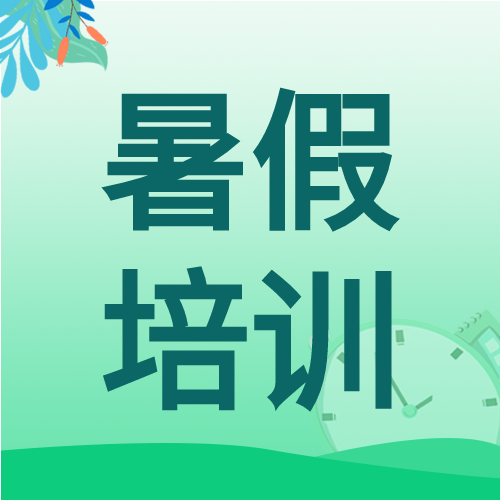 暑假
培训